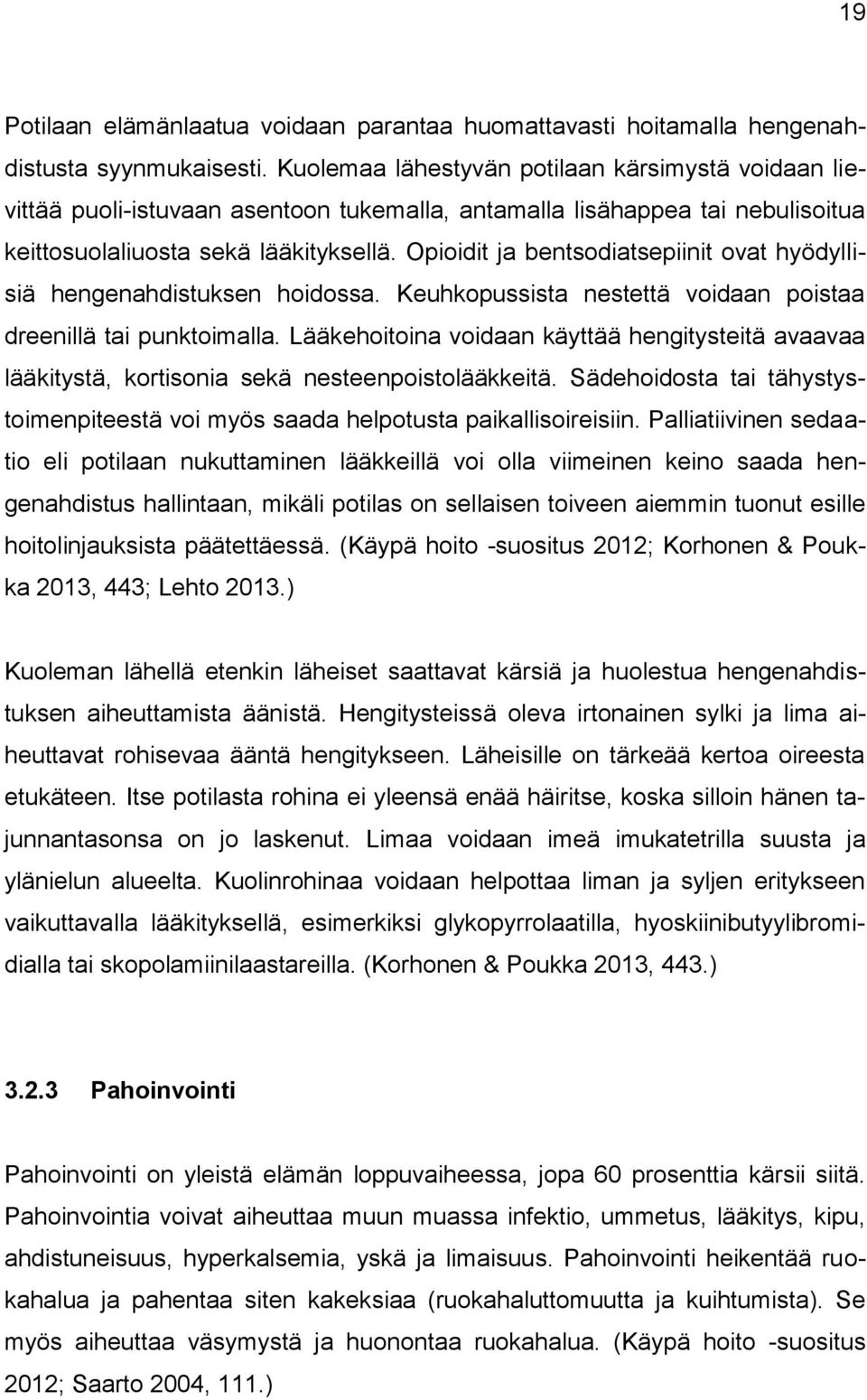 19

Potilaan elämänlaatua voidaan parantaa huomattavasti hoitamalla hengenahdistusta syynmukaisesti. Kuolemaa lähestyvän potilaan kärsimystä voidaan lievittää puoli-istuvaan asentoon tukemalla, antamalla lisähappea tai nebulisoitua keittosuolaliuosta sekä lääkityksellä. Opioidit ja bentsodiatsepiinit ovat hyödyllisiä hengenahdistuksen hoidossa. Keuhkopussista nestettä voidaan poistaa dreenillä tai punktoimalla. Lääkehoitoina voidaan käyttää hengitysteitä avaavaa lääkitystä, kortisonia sekä nesteenpoistolääkkeitä. Sädehoidosta tai tähystystoimenpiteestä voi myös saada helpotusta paikallisoireisiin. Palliatiivinen sedaatio eli potilaan nukuttaminen lääkkeillä voi olla viimeinen keino saada hengenahdistus hallintaan, mikäli potilas on sellaisen toiveen aiemmin tuonut esille hoitolinjauksista päätettäessä. (Käypä hoito -suositus 2012; Korhonen & Poukka 2013, 443; Lehto 2013.)

Kuoleman lähellä etenkin läheiset saattavat kärsiä ja huolestua hengenahdistuksen aiheuttamista äänistä. Hengitysteissä oleva irtonainen sylki ja lima aiheuttavat rohisevaa ääntä hengitykseen. Läheisille on tärkeää kertoa oireesta etukäteen. Itse potilasta rohina ei yleensä enää häiritse, koska silloin hänen tajunnantasonsa on jo laskenut. Limaa voidaan imeä imukatetrilla suusta ja ylänielun alueelta. Kuolinrohinaa voidaan helpottaa liman ja syljen eritykseen vaikuttavalla lääkityksellä, esimerkiksi glykopyrrolaatilla, hyoskiinibutyylibromidialla tai skopolamiinilaastareilla. (Korhonen & Poukka 2013, 443.)

3.2.3 Pahoinvointi

Pahoinvointi on yleistä elämän loppuvaiheessa, jopa 60 prosenttia kärsii siitä. Pahoinvointia voivat aiheuttaa muun muassa infektio, ummetus, lääkitys, kipu, ahdistuneisuus, hyperkalsemia, yskä ja limaisuus. Pahoinvointi heikentää ruokahalua ja pahentaa siten kakeksiaa (ruokahaluttomuutta ja kuihtumista). Se myös aiheuttaa väsymystä ja huonontaa ruokahalua. (Käypä hoito -suositus 2012; Saarto 2004, 111.)